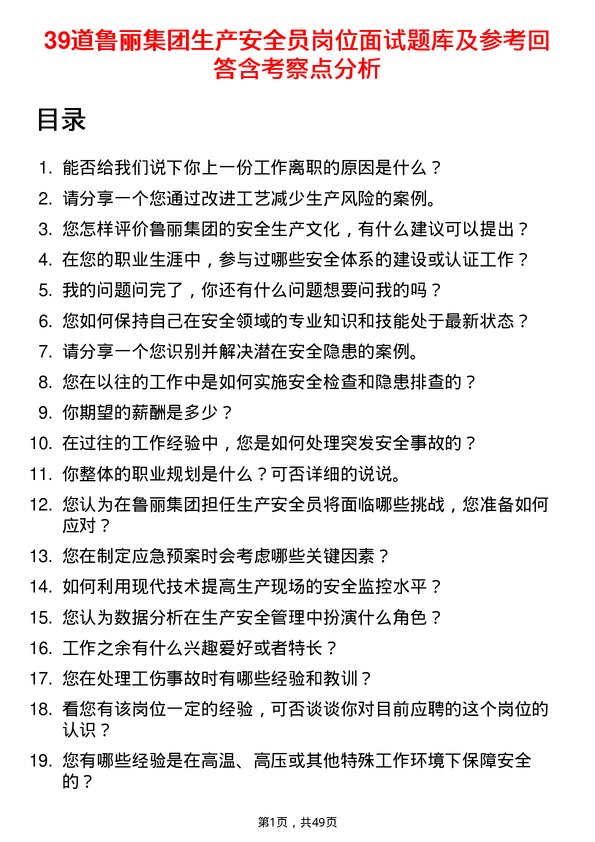 39道鲁丽集团生产安全员岗位面试题库及参考回答含考察点分析

目录

1. 能否给我们说下你上一份工作离职的原因是什么？
2. 请分享一个您通过改进工艺减少生产风险的案例。
3. 您怎样评价鲁丽集团的安全生产文化，有什么建议可以提出？
4. 在您的职业生涯中，参与过哪些安全体系的建设或认证工作？
5. 我的问题问完了，你还有什么问题想要问我的吗？
6. 您如何保持自己在安全领域的专业知识和技能处于最新状态？
7. 请分享一个您识别并解决潜在安全隐患的案例。
8. 您在以往的工作中是如何实施安全检查和隐患排查的？
9. 你期望的薪酬是多少？
10. 在过往的工作经验中，您是如何处理突发安全事故的？
11. 你整体的职业规划是什么？可否详细的说说。
12. 您认为在鲁丽集团担任生产安全员将面临哪些挑战，您准备如何应对？
13. 您在制定应急预案时会考虑哪些关键因素？
14. 如何利用现代技术提高生产现场的安全监控水平？
15. 您认为数据分析在生产安全管理中扮演什么角色？
16. 工作之余有什么兴趣爱好或者特长？
17. 您在处理工伤事故时有哪些经验和教训？
18. 看您有该岗位一定的经验，可否谈谈你对目前应聘的这个岗位的认识？
19. 您有哪些经验是在高温、高压或其他特殊工作环境下保障安全的？

第1页，共49页